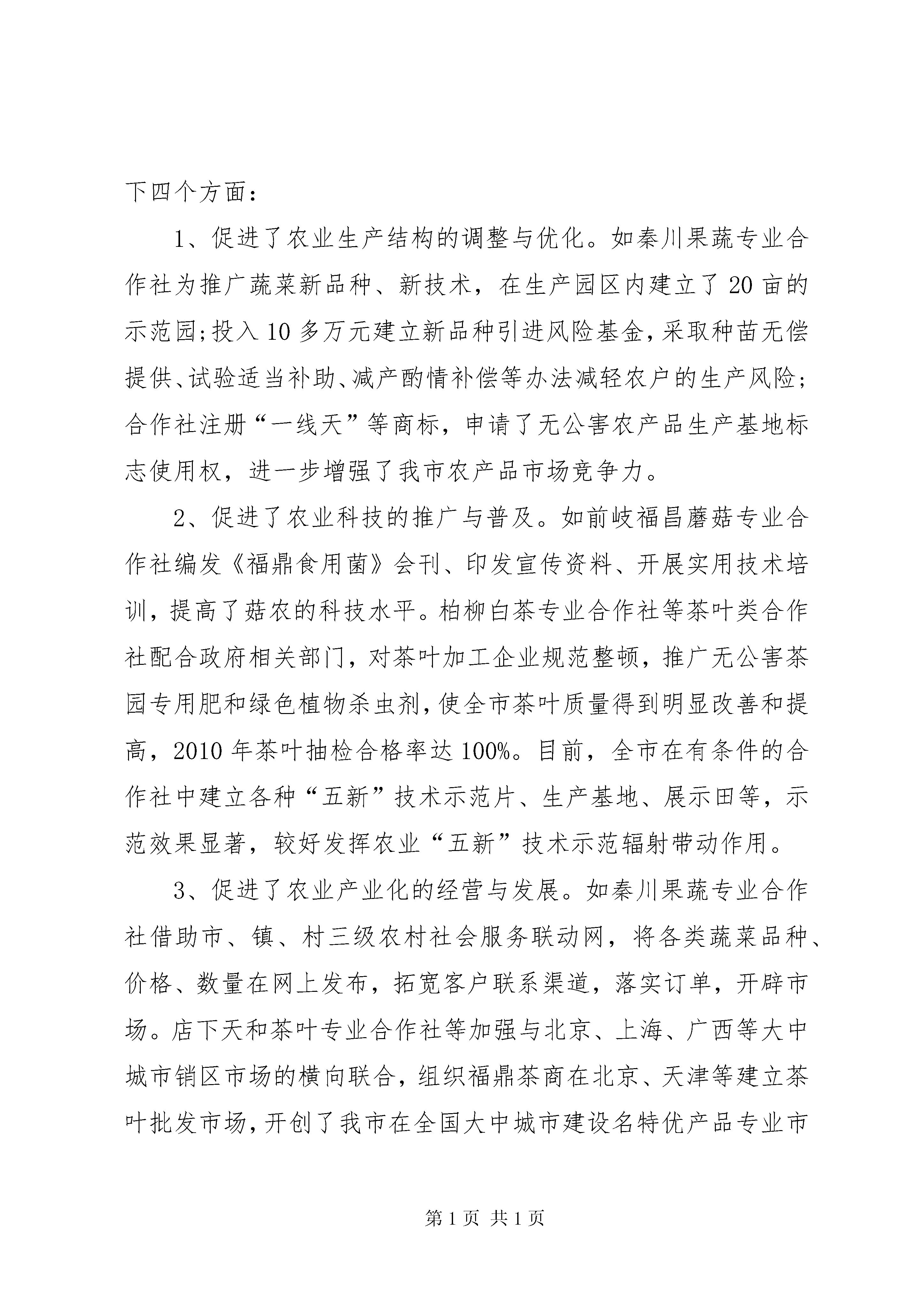 下四个方面：

1、促进了农业生产结构的调整与优化。如秦川果蔬专业合作社为推广蔬菜新品种、新技术，在生产园区内建立了20亩的示范园;投入10多万元建立新品种引进风险基金,采取种苗无偿提供、试验适当补助、减产酌情补偿等办法减轻农户的生产风险;合作社注册“一线天”等商标，申请了无公害农产品生产基地标志使用权，进一步增强了我市农产品市场竞争力。

2、促进了农业科技的推广与普及。如前岐福昌蘑菇专业合作社编发《福鼎食用菌》会刊、印发宣传资料、开展实用技术培训，提高了菇农的科技水平。柏柳白茶专业合作社等茶叶类合作社配合政府相关部门，对茶叶加工企业规范整顿，推广无公害茶园专用肥和绿色植物杀虫剂,使全市茶叶质量得到明显改善和提高，2010年茶叶抽检合格率达100%。目前，全市在有条件的合作社中建立各种“五新”技术示范片、生产基地、展示田等，示范效果显著，较好发挥农业“五新”技术示范辐射带动作用。

3、促进了农业产业化的经营与发展。如秦川果蔬专业合作社借助市、镇、村三级农村社会服务联动网，将各类蔬菜品种、价格、数量在网上发布，拓宽客户联系渠道，落实订单，开辟市场。店下天和茶叶专业合作社等加强与北京、上海、广西等大中城市销区市场的横向联合，组织福鼎茶商在北京、天津等建立茶叶批发市场,开创了我市在全国大中城市建设名特优产品专业市

第1页 共1页